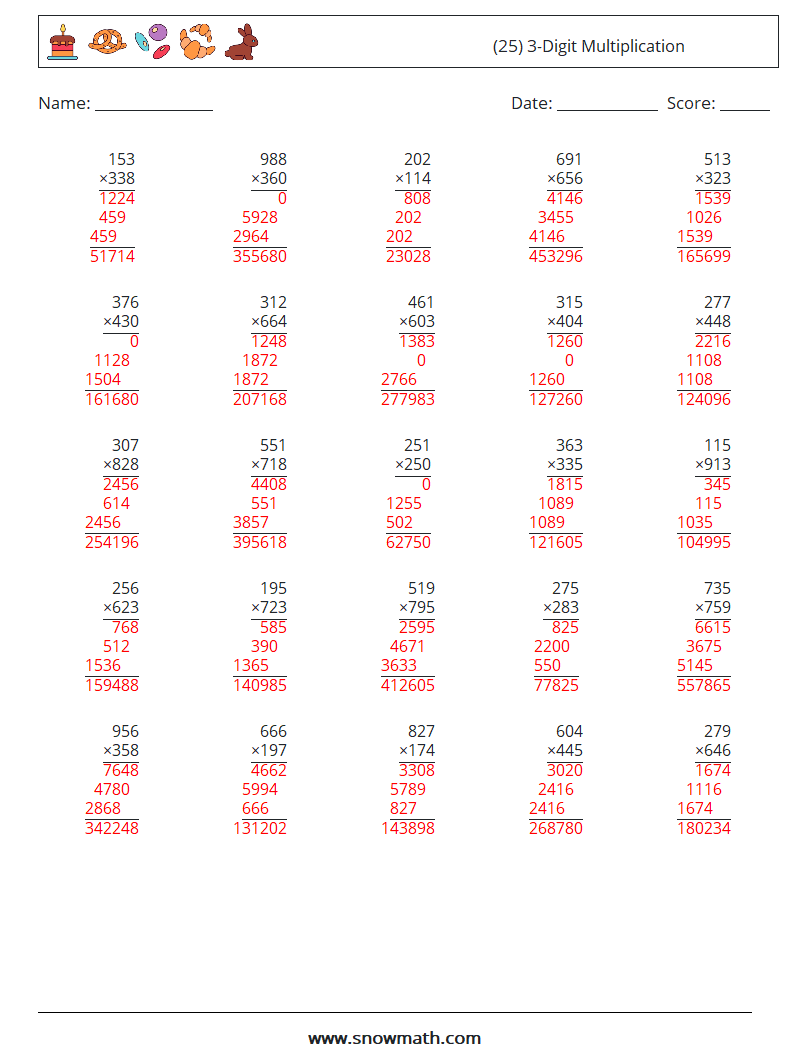 (25) 3-Digit Multiplication

Name: ____ Date: ____ Score: ____

153
×338
1224
459
459
51714

988
×360
0
5928
2964
355680

202
×114
808
202
202
23028

691
×656
4146
3455
4146
453296

513
×323
1539
1026
1539
165699

376
×430
0
1128
1504
161680

312
×664
1248
1872
1872
207168

461
×603
1383
0
2766
277983

315
×404
1260
0
1260
127260

277
×448
2216
1108
1108
124096

307
×828
2456
614
2456
254196

551
×718
4408
551
3857
395618

251
×250
0
1255
502
62750

363
×335
1815
1089
1089
121605

115
×913
345
115
1035
104995

256
×623
768
512
1536
159488

195
×723
585
390
1365
140985

519
×795
2595
4671
3633
412605

275
×283
825
2200
550
77825

735
×759
6615
3675
5145
557865

956
×358
7648
4780
2868
342248

666
×197
4662
5994
666
131202

827
×174
3308
5789
827
143898

604
×445
3020
2416
2416
268780

279
×646
1674
1116
1674
180234

www.snowmath.com